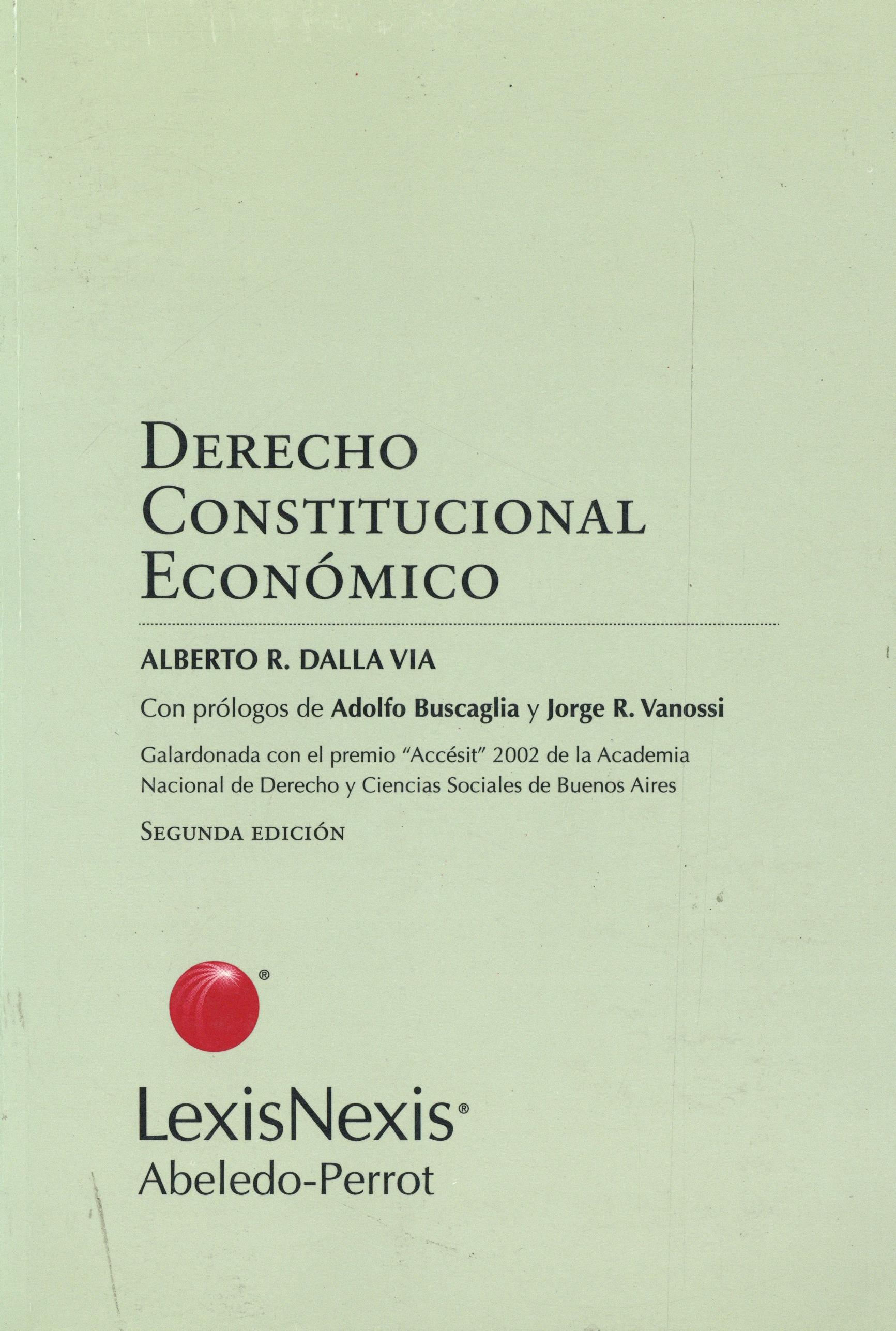 DERECHO
CONSTITUCIONAL
ECONÓMICO

ALBERTO R. DALLA VIA

Con prólogos de Adolfo Buscaglia y Jorge R. Vanossi

Galardonada con el premio "Accésit" 2002 de la Academia Nacional de Derecho y Ciencias Sociales de Buenos Aires

SEGUNDA EDICIÓN

®

LexisNexis®
Abeledo-Perrot